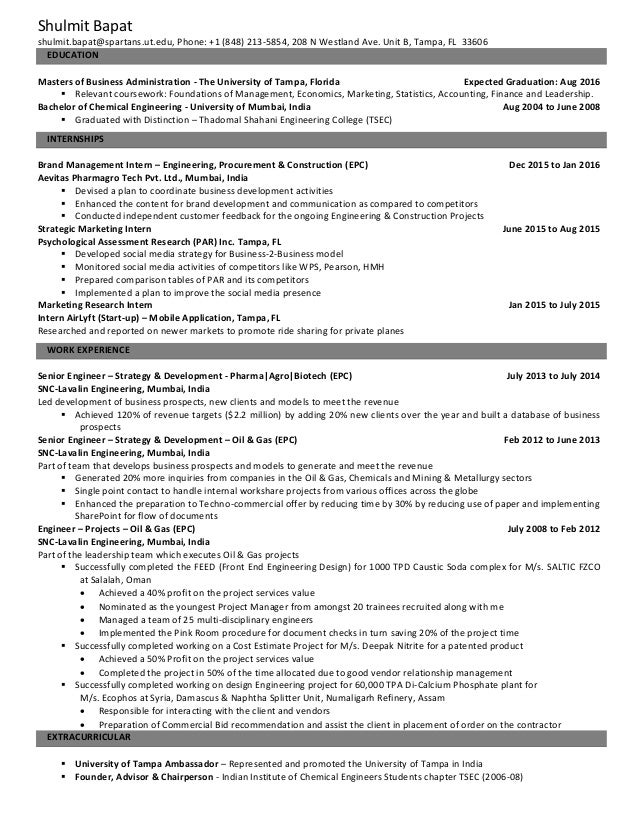 Shulmit Bapat
shulmit.bapat@spartans.ut.edu, Phone: +1 (848) 213-5854, 208 N Westland Ave. Unit B, Tampa, FL 33606

EDUCATION

Masters of Business Administration - The University of Tampa, Florida Expected Graduation: Aug 2016
▪ Relevant coursework: Foundations of Management, Economics, Marketing, Statistics, Accounting, Finance and Leadership.
Bachelor of Chemical Engineering - University of Mumbai, India Aug 2004 to June 2008
▪ Graduated with Distinction – Thadomal Shahani Engineering College (TSEC)

INTERNSHIPS

Brand Management Intern – Engineering, Procurement & Construction (EPC) Dec 2015 to Jan 2016
Aevitas Pharmagro Tech Pvt. Ltd., Mumbai, India
▪ Devised a plan to coordinate business development activities
▪ Enhanced the content for brand development and communication as compared to competitors
▪ Conducted independent customer feedback for the ongoing Engineering & Construction Projects
Strategic Marketing Intern June 2015 to Aug 2015
Psychological Assessment Research (PAR) Inc. Tampa, FL
▪ Developed social media strategy for Business-2-Business model
▪ Monitored social media activities of competitors like WPS, Pearson, HMH
▪ Prepared comparison tables of PAR and its competitors
▪ Implemented a plan to improve the social media presence
Marketing Research Intern Jan 2015 to July 2015
Intern AirLyft (Start-up) – Mobile Application, Tampa, FL
Researched and reported on newer markets to promote ride sharing for private planes

WORK EXPERIENCE

Senior Engineer – Strategy & Development - Pharma|Agro|Biotech (EPC) July 2013 to July 2014
SNC-Lavalin Engineering, Mumbai, India
Led development of business prospects, new clients and models to meet the revenue
▪ Achieved 120% of revenue targets ($2.2 million) by adding 20% new clients over the year and built a database of business prospects
Senior Engineer – Strategy & Development – Oil & Gas (EPC) Feb 2012 to June 2013
SNC-Lavalin Engineering, Mumbai, India
Part of team that develops business prospects and models to generate and meet the revenue
▪ Generated 20% more inquiries from companies in the Oil & Gas, Chemicals and Mining & Metallurgy sectors
▪ Single point contact to handle internal workshare projects from various offices across the globe
▪ Enhanced the preparation to Techno-commercial offer by reducing time by 30% by reducing use of paper and implementing SharePoint for flow of documents
Engineer – Projects – Oil & Gas (EPC) July 2008 to Feb 2012
SNC-Lavalin Engineering, Mumbai, India
Part of the leadership team which executes Oil & Gas projects
▪ Successfully completed the FEED (Front End Engineering Design) for 1000 TPD Caustic Soda complex for M/s. SALTIC FZCO at Salalah, Oman
• Achieved a 40% profit on the project services value
• Nominated as the youngest Project Manager from amongst 20 trainees recruited along with me
• Managed a team of 25 multi-disciplinary engineers
• Implemented the Pink Room procedure for document checks in turn saving 20% of the project time
▪ Successfully completed working on a Cost Estimate Project for M/s. Deepak Nitrite for a patented product
• Achieved a 50% Profit on the project services value
• Completed the project in 50% of the time allocated due to good vendor relationship management
▪ Successfully completed working on design Engineering project for 60,000 TPA Di-Calcium Phosphate plant for M/s. Ecophos at Syria, Damascus & Naphtha Splitter Unit, Numaligarh Refinery, Assam
• Responsible for interacting with the client and vendors
• Preparation of Commercial Bid recommendation and assist the client in placement of order on the contractor

EXTRACURRICULAR

▪ University of Tampa Ambassador – Represented and promoted the University of Tampa in India
▪ Founder, Advisor & Chairperson - Indian Institute of Chemical Engineers Students chapter TSEC (2006-08)